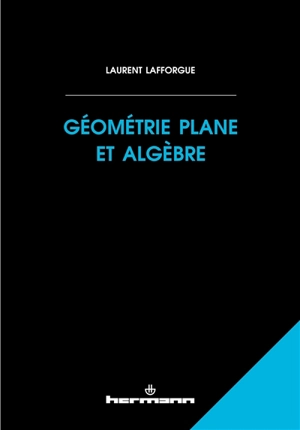 LAURENT LAFFORGUE

GÉOMÉTRIE PLANE
ET ALGÈBRE

hermann